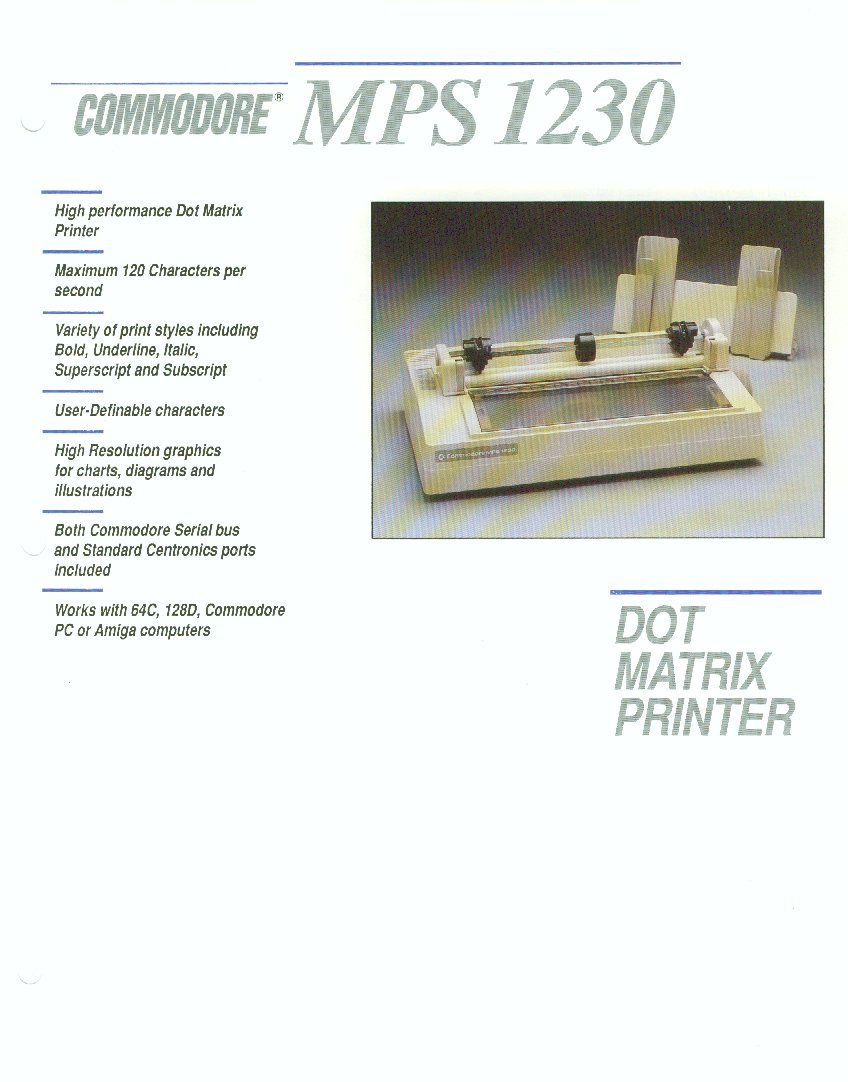 COMMODORE® MPS 1230

High performance Dot Matrix Printer

Maximum 120 Characters per second

Variety of print styles including Bold, Underline, Italic, Superscript and Subscript

User-Definable characters

High Resolution graphics for charts, diagrams and illustrations

Both Commodore Serial bus and Standard Centronics ports included

Works with 64C, 128D, Commodore PC or Amiga computers

DOT
MATRIX
PRINTER